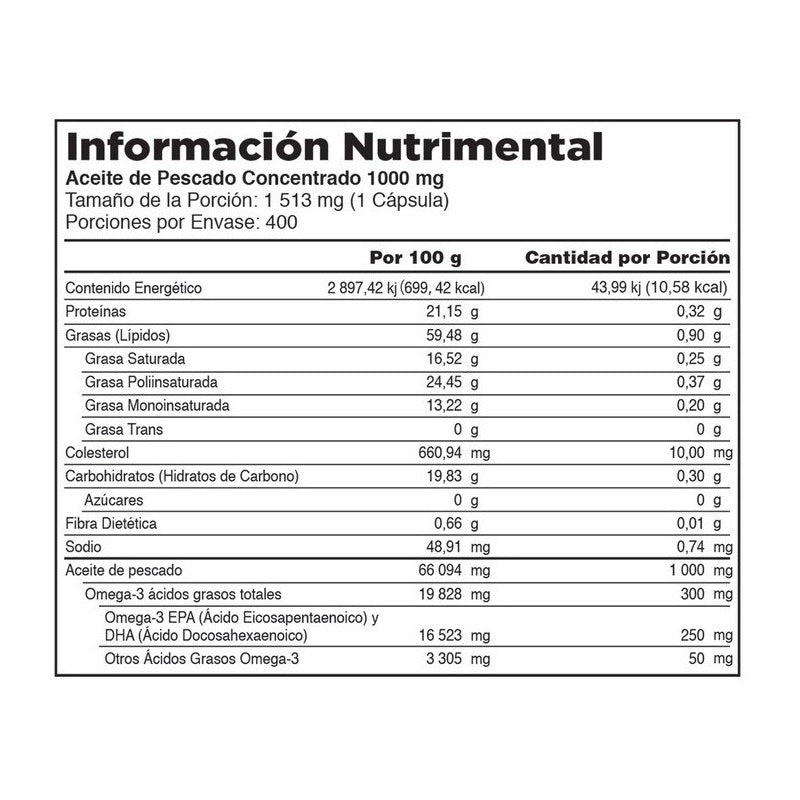 Información Nutrimental
Aceite de Pescado Concentrado 1000 mg
Tamaño de la Porción: 1 513 mg (1 Cápsula)
Porciones por Envase: 400

| | Por 100 g | Cantidad por Porción |
|---|---|---|
| Contenido Energético | 2 897,42 kj (699, 42 kcal) | 43,99 kj (10,58 kcal) |
| Proteínas | 21,15 g | 0,32 g |
| Grasas (Lípidos) | 59,48 g | 0,90 g |
| Grasa Saturada | 16,52 g | 0,25 g |
| Grasa Poliinsaturada | 24,45 g | 0,37 g |
| Grasa Monoinsaturada | 13,22 g | 0,20 g |
| Grasa Trans | 0 g | 0 g |
| Colesterol | 660,94 mg | 10,00 mg |
| Carbohidratos (Hidratos de Carbono) | 19,83 g | 0,30 g |
| Azúcares | 0 g | 0 g |
| Fibra Dietética | 0,66 g | 0,01 g |
| Sodio | 48,91 mg | 0,74 mg |
| Aceite de pescado | 66 094 mg | 1 000 mg |
| Omega-3 ácidos grasos totales | 19 828 mg | 300 mg |
| Omega-3 EPA (Ácido Eicosapentaenoico) y DHA (Ácido Docosahexaenoico) | 16 523 mg | 250 mg |
| Otros Ácidos Grasos Omega-3 | 3 305 mg | 50 mg |